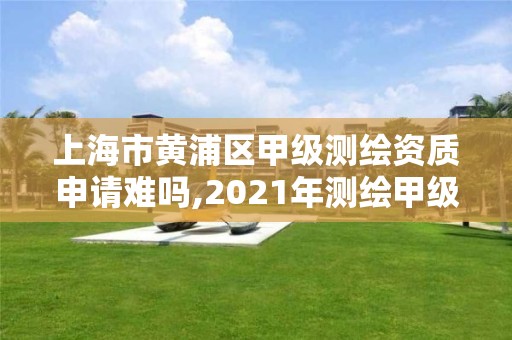 上海市黄浦区甲级测绘资质申请难吗,2021年测绘甲级